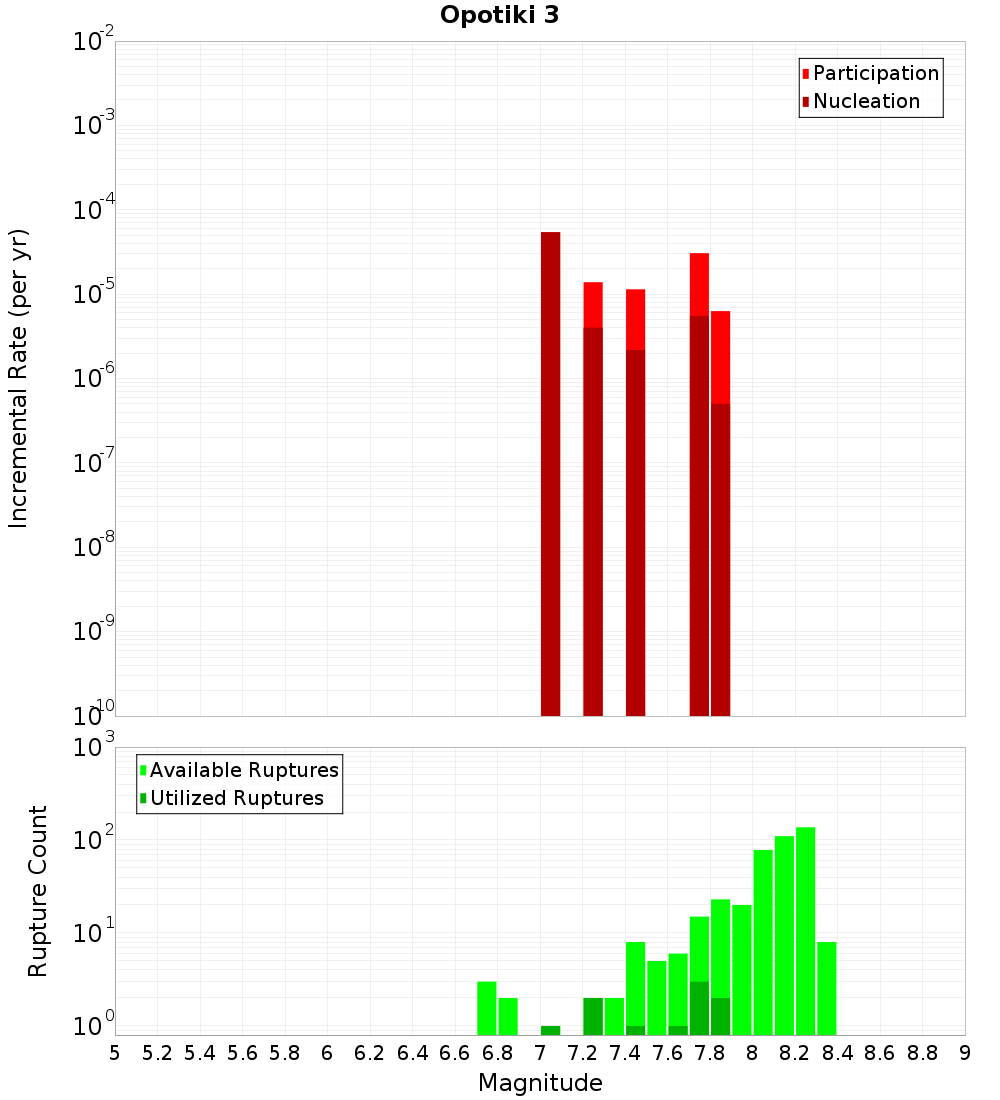 Opotiki 3

Participation
Nucleation

Incremental Rate (per yr)

$10^{-2}$
$10^{-3}$
$10^{-4}$
$10^{-5}$
$10^{-6}$
$10^{-7}$
$10^{-8}$
$10^{-9}$
$10^{-10}$

Available Ruptures
Utilized Ruptures

Rupture Count

$10^{3}$
$10^{2}$
$10^{1}$
$10^{0}$

5 5.2 5.4 5.6 5.8 6 6.2 6.4 6.6 6.8 7 7.2 7.4 7.6 7.8 8 8.2 8.4 8.6 8.8 9

Magnitude